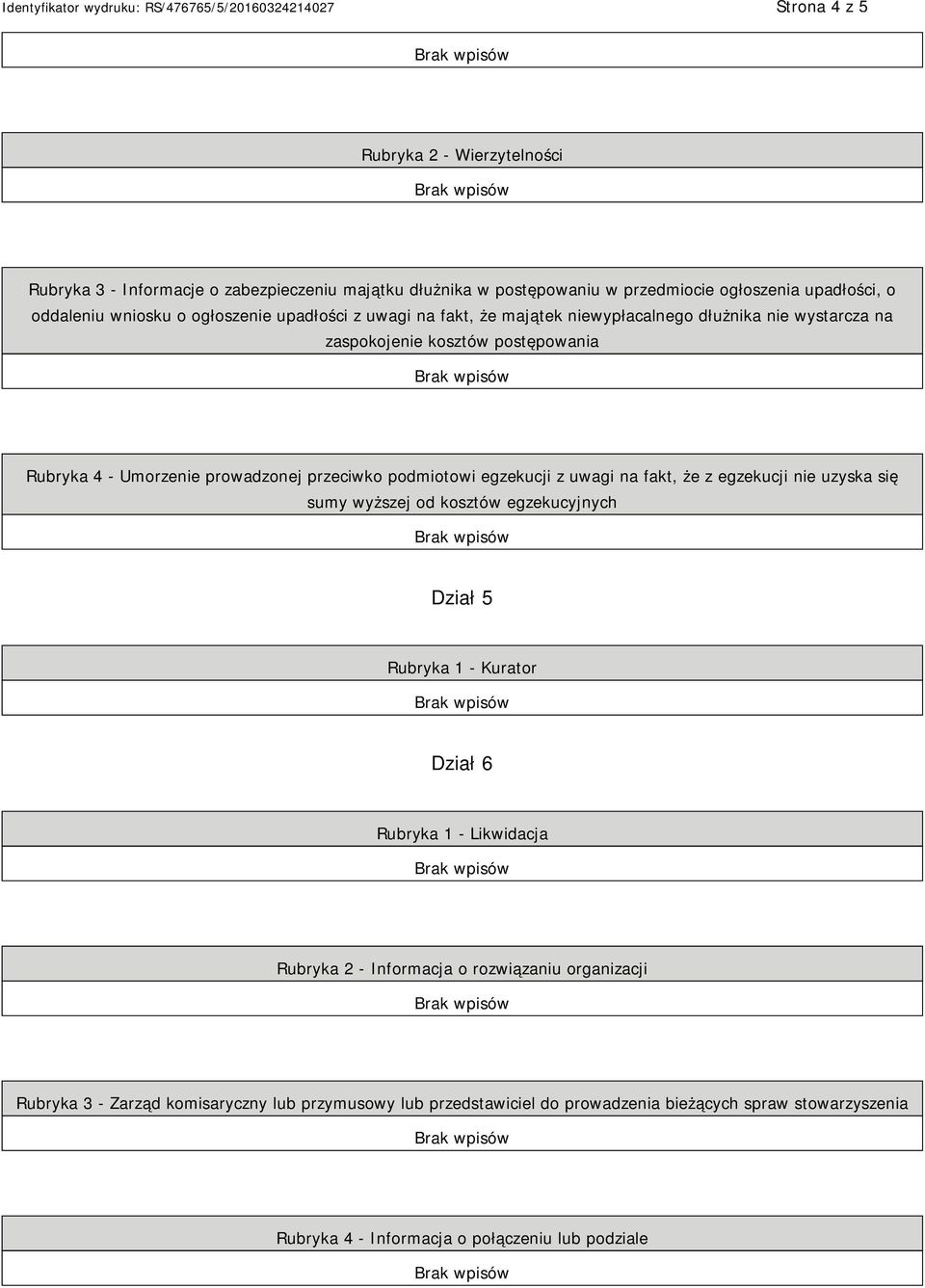 Identyfikator wydruku: RS/476765/5/20160324214027 Strona 4 z 5

Brak wpisów

Rubryka 2 - Wierzytelności

Brak wpisów

Rubryka 3 - Informacje o zabezpieczeniu majątku dłużnika w postępowaniu w przedmiocie ogłoszenia upadłości, o oddaleniu wniosku o ogłoszenie upadłości z uwagi na fakt, że majątek niewypłacalnego dłużnika nie wystarcza na zaspokojenie kosztów postępowania

Brak wpisów

Rubryka 4 - Umorzenie prowadzonej przeciwko podmiotowi egzekucji z uwagi na fakt, że z egzekucji nie uzyska się sumy wyższej od kosztów egzekucyjnych

Brak wpisów

Dział 5

Rubryka 1 - Kurator

Brak wpisów

Dział 6

Rubryka 1 - Likwidacja

Brak wpisów

Rubryka 2 - Informacja o rozwiązaniu organizacji

Brak wpisów

Rubryka 3 - Zarząd komisaryczny lub przymusowy lub przedstawiciel do prowadzenia bieżących spraw stowarzyszenia

Brak wpisów

Rubryka 4 - Informacja o połączeniu lub podziale

Brak wpisów